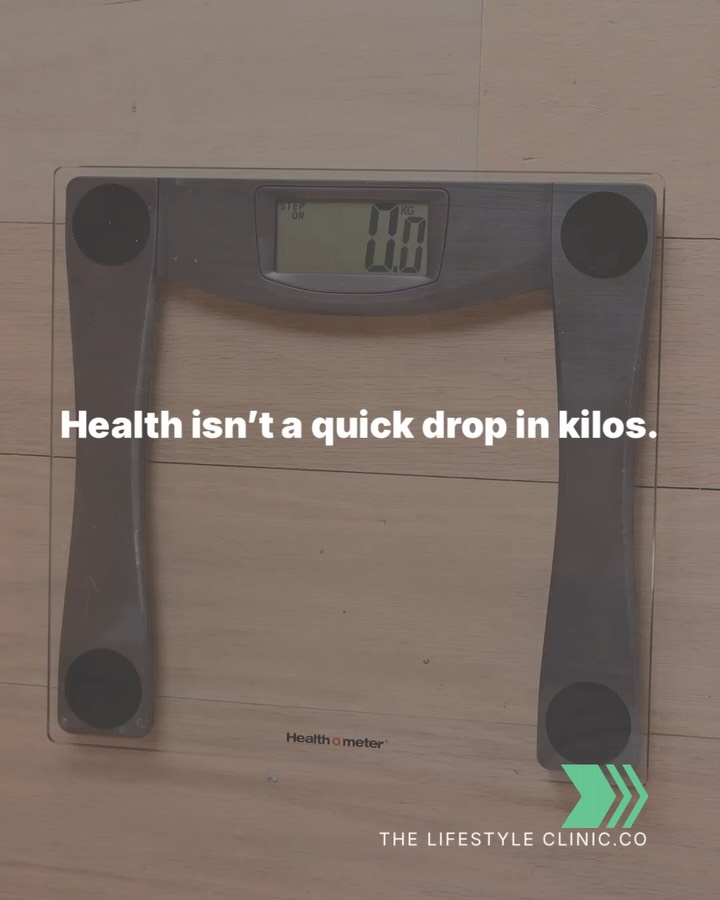 STEP ON
KG
0.0

Health isn't a quick drop in kilos.

Health o meter

THE LIFESTYLE CLINIC.CO